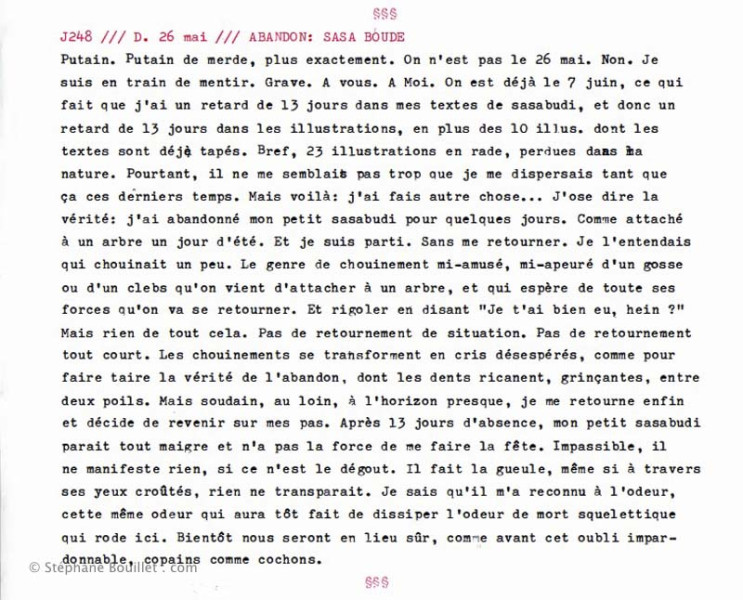 §§§

J248 /// D. 26 mai /// ABANDON: SASA BOUDE

Putain. Putain de merde, plus exactement. On n'est pas le 26 mai. Non. Je suis en train de mentir. Grave. A vous. A Moi. On est déjà le 7 juin, ce qui fait que j'ai un retard de 13 jours dans mes textes de sasabudi, et donc un retard de 13 jours dans les illustrations, en plus des 10 illus. dont les textes sont déjà tapés. Bref, 23 illustrations en rade, perdues dans la nature. Pourtant, il ne me semblait pas trop que je me dispersais tant que ça ces derniers temps. Mais voilà: j'ai fais autre chose... J'ose dire la vérité: j'ai abandonné mon petit sasabudi pour quelques jours. Comme attaché à un arbre un jour d'été. Et je suis parti. Sans me retourner. Je l'entendais qui chouinait un peu. Le genre de chouinement mi-amusé, mi-apeuré d'un gosse ou d'un clebs qu'on vient d'attacher à un arbre, et qui espère de toute ses forces qu'on va se retourner. Et rigoler en disant "Je t'ai bien eu, hein ?" Mais rien de tout cela. Pas de retournement de situation. Pas de retournement tout court. Les chouinements se transforment en cris désespérés, comme pour faire taire la vérité de l'abandon, dont les dents ricanent, grinçantes, entre deux poils. Mais soudain, au loin, à l'horizon presque, je me retourne enfin et décide de revenir sur mes pas. Après 13 jours d'absence, mon petit sasabudi parait tout maigre et n'a pas la force de me faire la fête. Impassible, il ne manifeste rien, si ce n'est le dégout. Il fait la gueule, même si à travers ses yeux croûtés, rien ne transparait. Je sais qu'il m'a reconnu à l'odeur, cette même odeur qui aura tôt fait de dissiper l'odeur de mort squelettique qui rode ici. Bientôt nous seront en lieu sûr, comme avant cet oubli impardonnable, copains comme cochons.

© Stephane Bouillet . com

§§§